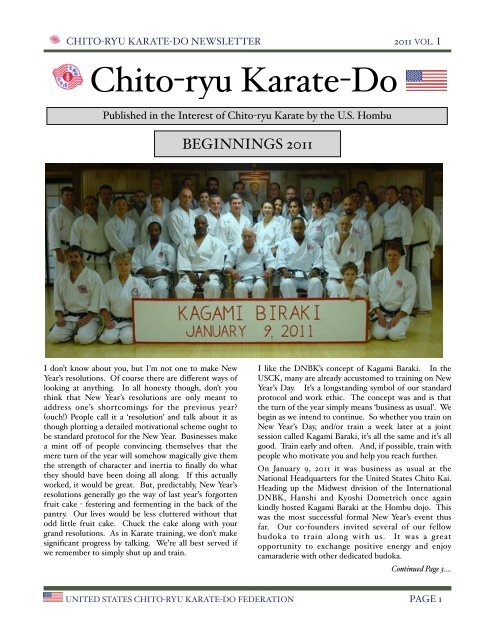 CHITO-RYU KARATE-DO NEWSLETTER

2011 VOL. I

Chito-ryu Karate-Do

Published in the Interest of Chito-ryu Karate by the U.S. Hombu

BEGINNINGS 2011

KAGAMI BIRAKI
JANUARY 9, 2011

I don't know about you, but I'm not one to make New Year's resolutions. Of course there are different ways of looking at anything. In all honesty though, don't you think that New Year's resolutions are only meant to address one's shortcomings for the previous year? (ouch!) People call it a 'resolution' and talk about it as though plotting a detailed motivational scheme ought to be standard protocol for the New Year. Businesses make a mint off of people convincing themselves that the mere turn of the year will somehow magically give them the strength of character and inertia to finally do what they should have been doing all along. If this actually worked, it would be great. But, predictably, New Year's resolutions generally go the way of last year's forgotten fruit cake - festering and fermenting in the back of the pantry. Our lives would be less cluttered without that odd little fruit cake. Chuck the cake along with your grand resolutions. As in Karate training, we don't make significant progress by talking. We're all best served if we remember to simply shut up and train.

I like the DNBK's concept of Kagami Baraki. In the USCK, many are already accustomed to training on New Year's Day. It's a longstanding symbol of our standard protocol and work ethic. The concept was and is that the turn of the year simply means 'business as usual'. We begin as we intend to continue. So whether you train on New Year's Day, and/or train a week later at a joint session called Kagami Baraki, it's all the same and it's all good. Train early and often. And, if possible, train with people who motivate you and help you reach further.

On January 9, 2011 it was business as usual at the National Headquarters for the United States Chito Kai. Heading up the Midwest division of the International DNBK, Hanshi and Kyoshi Dometrich once again kindly hosted Kagami Baraki at the Hombu dojo. This was the most successful formal New Year's event thus far. Our co-founders invited several of our fellow budoka to train along with us. It was a great opportunity to exchange positive energy and enjoy camaraderie with other dedicated budoka.

Continued Page 3....

UNITED STATES CHITO-RYU KARATE-DO FEDERATION

PAGE 1